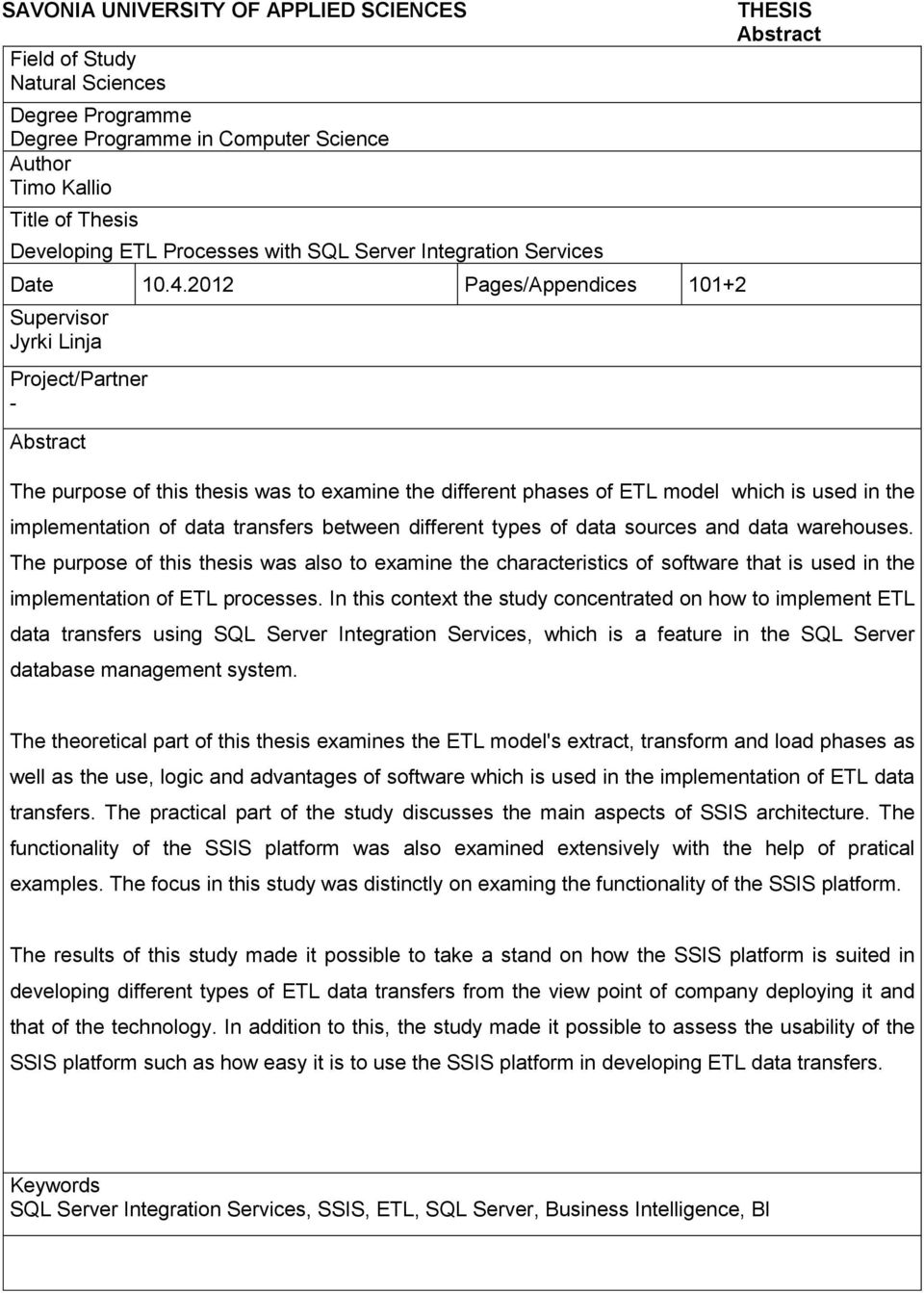 SAVONIA UNIVERSITY OF APPLIED SCIENCES

THESIS
Abstract

Field of Study
Natural Sciences

Degree Programme
Degree Programme in Computer Science

Author
Timo Kallio

Title of Thesis
Developing ETL Processes with SQL Server Integration Services

| Date | 10.4.2012 | Pages/Appendices | 101+2 |
|---|---|---|---|

Supervisor
Jyrki Linja

Project/Partner
-

Abstract

The purpose of this thesis was to examine the different phases of ETL model which is used in the implementation of data transfers between different types of data sources and data warehouses. The purpose of this thesis was also to examine the characteristics of software that is used in the implementation of ETL processes. In this context the study concentrated on how to implement ETL data transfers using SQL Server Integration Services, which is a feature in the SQL Server database management system.

The theoretical part of this thesis examines the ETL model's extract, transform and load phases as well as the use, logic and advantages of software which is used in the implementation of ETL data transfers. The practical part of the study discusses the main aspects of SSIS architecture. The functionality of the SSIS platform was also examined extensively with the help of pratical examples. The focus in this study was distinctly on examing the functionality of the SSIS platform.

The results of this study made it possible to take a stand on how the SSIS platform is suited in developing different types of ETL data transfers from the view point of company deploying it and that of the technology. In addition to this, the study made it possible to assess the usability of the SSIS platform such as how easy it is to use the SSIS platform in developing ETL data transfers.

Keywords
SQL Server Integration Services, SSIS, ETL, SQL Server, Business Intelligence, BI